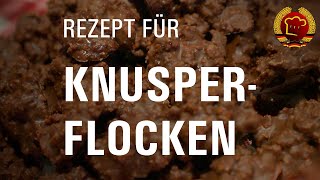 REZEPT FÜR

KNUSPER-
FLOCKEN